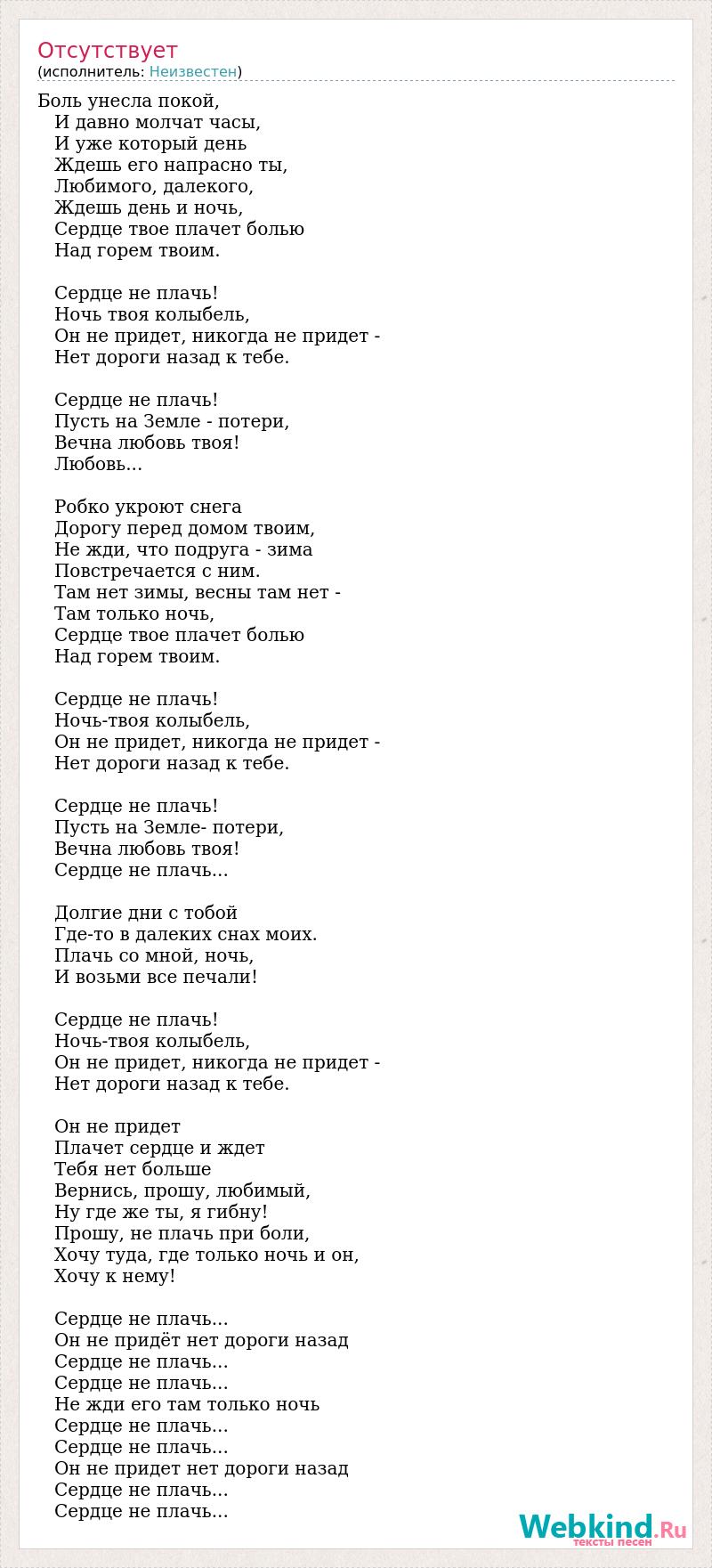 Отсутствует
(исполнитель: Неизвестен)

Боль унесла покой,
И давно молчат часы,
И уже который день
Ждешь его напрасно ты,
Любимого, далекого,
Ждешь день и ночь,
Сердце твое плачет болью
Над горем твоим.

Сердце не плачь!
Ночь твоя колыбель,
Он не придет, никогда не придет -
Нет дороги назад к тебе.

Сердце не плачь!
Пусть на Земле - потери,
Вечна любовь твоя!
Любовь...

Робко укроют снега
Дорогу перед домом твоим,
Не жди, что подруга - зима
Повстречается с ним.
Там нет зимы, весны там нет -
Там только ночь,
Сердце твое плачет болью
Над горем твоим.

Сердце не плачь!
Ночь-твоя колыбель,
Он не придет, никогда не придет -
Нет дороги назад к тебе.

Сердце не плачь!
Пусть на Земле- потери,
Вечна любовь твоя!
Сердце не плачь...

Долгие дни с тобой
Где-то в далеких снах моих.
Плачь со мной, ночь,
И возьми все печали!

Сердце не плачь!
Ночь-твоя колыбель,
Он не придет, никогда не придет -
Нет дороги назад к тебе.

Он не придет
Плачет сердце и ждет
Тебя нет больше
Вернись, прошу, любимый,
Ну где же ты, я гибну!
Прошу, не плачь при боли,
Хочу туда, где только ночь и он,
Хочу к нему!

Сердце не плачь...
Он не придёт нет дороги назад
Сердце не плачь...
Сердце не плачь...
Не жди его там только ночь
Сердце не плачь...
Сердце не плачь...
Он не придет нет дороги назад
Сердце не плачь...
Сердце не плачь...

Webkind.Ru
тексты песен